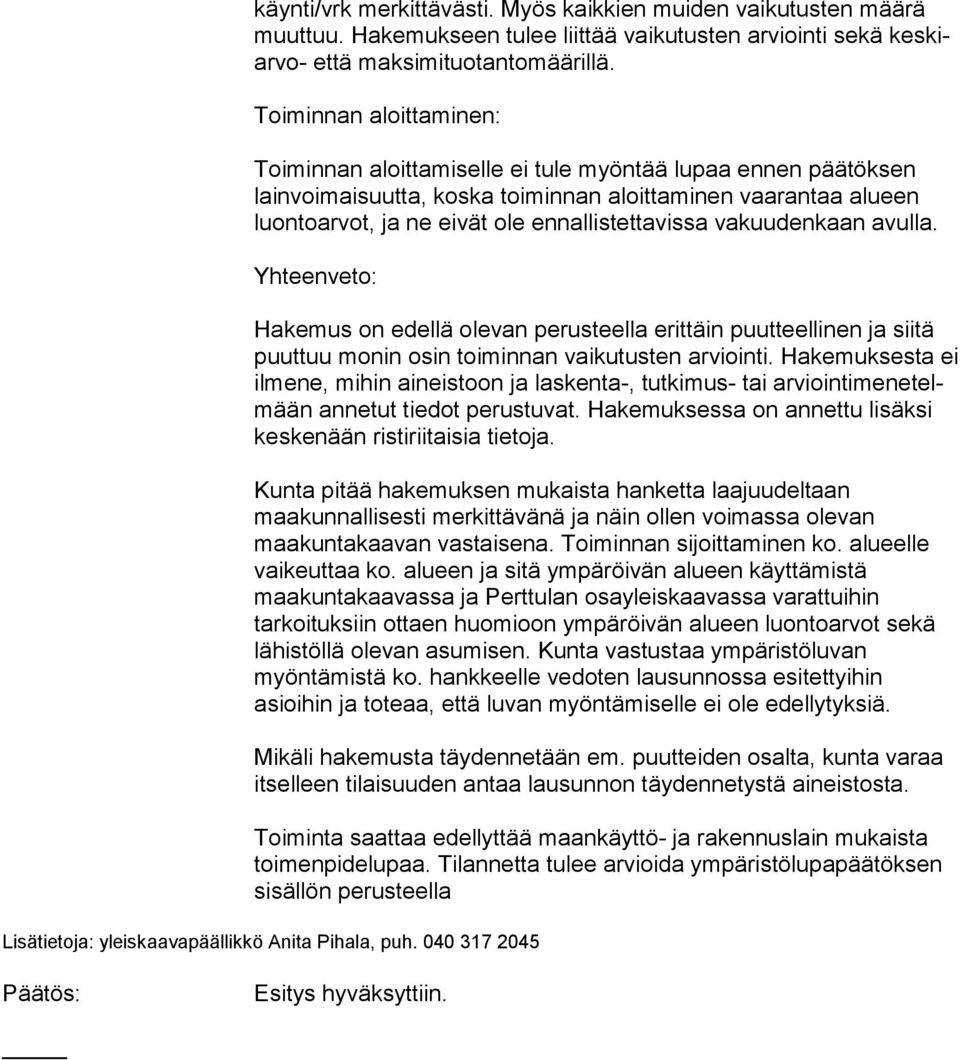 käynti/vrk merkittävästi. Myös kaikkien muiden vaikutusten määrä muuttuu. Hakemukseen tulee liittää vaikutusten arviointi sekä keskiarvo- että maksimituotantomäärillä.

Toiminnan aloittaminen:

Toiminnan aloittamiselle ei tule myöntää lupaa ennen päätöksen lainvoimaisuutta, koska toiminnan aloittaminen vaarantaa alueen luontoarvot, ja ne eivät ole ennallistettavissa vakuudenkaan avulla.

Yhteenveto:

Hakemus on edellä olevan perusteella erittäin puutteellinen ja siitä puuttuu monin osin toiminnan vaikutusten arviointi. Hakemuksesta ei ilmene, mihin aineistoon ja laskenta-, tutkimus- tai arviointimenetelmään annetut tiedot perustuvat. Hakemuksessa on annettu lisäksi keskenään ristiriitaisia tietoja.

Kunta pitää hakemuksen mukaista hanketta laajuudeltaan maakunnallisesti merkittävänä ja näin ollen voimassa olevan maakuntakaavan vastaisena. Toiminnan sijoittaminen ko. alueelle vaikeuttaa ko. alueen ja sitä ympäröivän alueen käyttämistä maakuntakaavassa ja Perttulan osayleiskaavassa varattuihin tarkoituksiin ottaen huomioon ympäröivän alueen luontoarvot sekä lähistöllä olevan asumisen. Kunta vastustaa ympäristöluvan myöntämistä ko. hankkeelle vedoten lausunnossa esitettyihin asioihin ja toteaa, että luvan myöntämiselle ei ole edellytyksiä.

Mikäli hakemusta täydennetään em. puutteiden osalta, kunta varaa itselleen tilaisuuden antaa lausunnon täydennetystä aineistosta.

Toiminta saattaa edellyttää maankäyttö- ja rakennuslain mukaista toimenpidelupaa. Tilannetta tulee arvioida ympäristölupapäätöksen sisällön perusteella

Lisätietoja: yleiskaavapäällikkö Anita Pihala, puh. 040 317 2045

Päätös: Esitys hyväksyttiin.